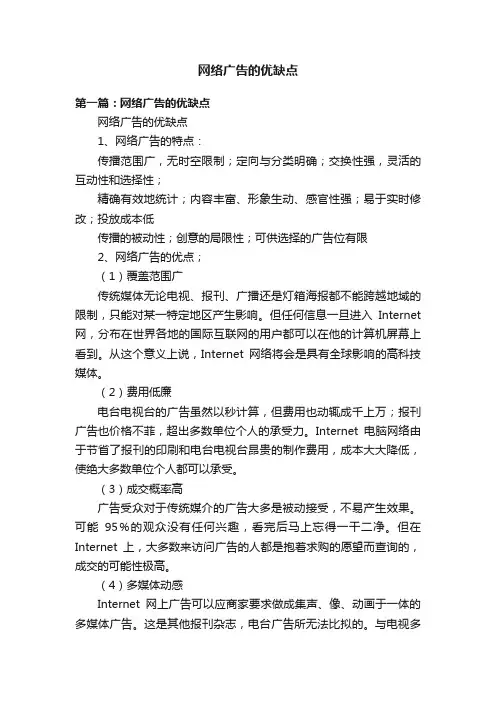 网络广告的优缺点

第一篇：网络广告的优缺点

网络广告的优缺点

1、网络广告的特点：

传播范围广，无时空限制；定向与分类明确；交换性强，灵活的互动性和选择性；

精确有效地统计；内容丰富、形象生动、感官性强；易于实时修改；投放成本低

传播的被动性；创意的局限性；可供选择的广告位有限

2、网络广告的优点；

（1）覆盖范围广

传统媒体无论电视、报刊、广播还是灯箱海报都不能跨越地域的限制，只能对某一特定地区产生影响。但任何信息一旦进入 Internet 网，分布在世界各地的国际互联网的用户都可以在他的计算机屏幕上看到。从这个意义上说，Internet 网络将会是具有全球影响的高科技媒体。

（2）费用低廉

电台电视台的广告虽然以秒计算，但费用也动辄成千上万；报刊广告也价格不菲，超出多数单位个人的承受力。Internet 电脑网络由于节省了报刊的印刷和电台电视台昂贵的制作费用，成本大大降低，使绝大多数单位个人都可以承受。

（3）成交概率高

广告受众对于传统媒介的广告大多是被动接受，不易产生效果。可能 95％的观众没有任何兴趣，看完后马上忘得一干二净。但在 Internet 上，大多数来访问广告的人都是抱着求购的愿望而查询的，成交的可能性极高。

（4）多媒体动感

Internet 网上广告可以应商家要求做成集声、像、动画于一体的多媒体广告。这是其他报刊杂志，电台广告所无法比拟的。与电视多